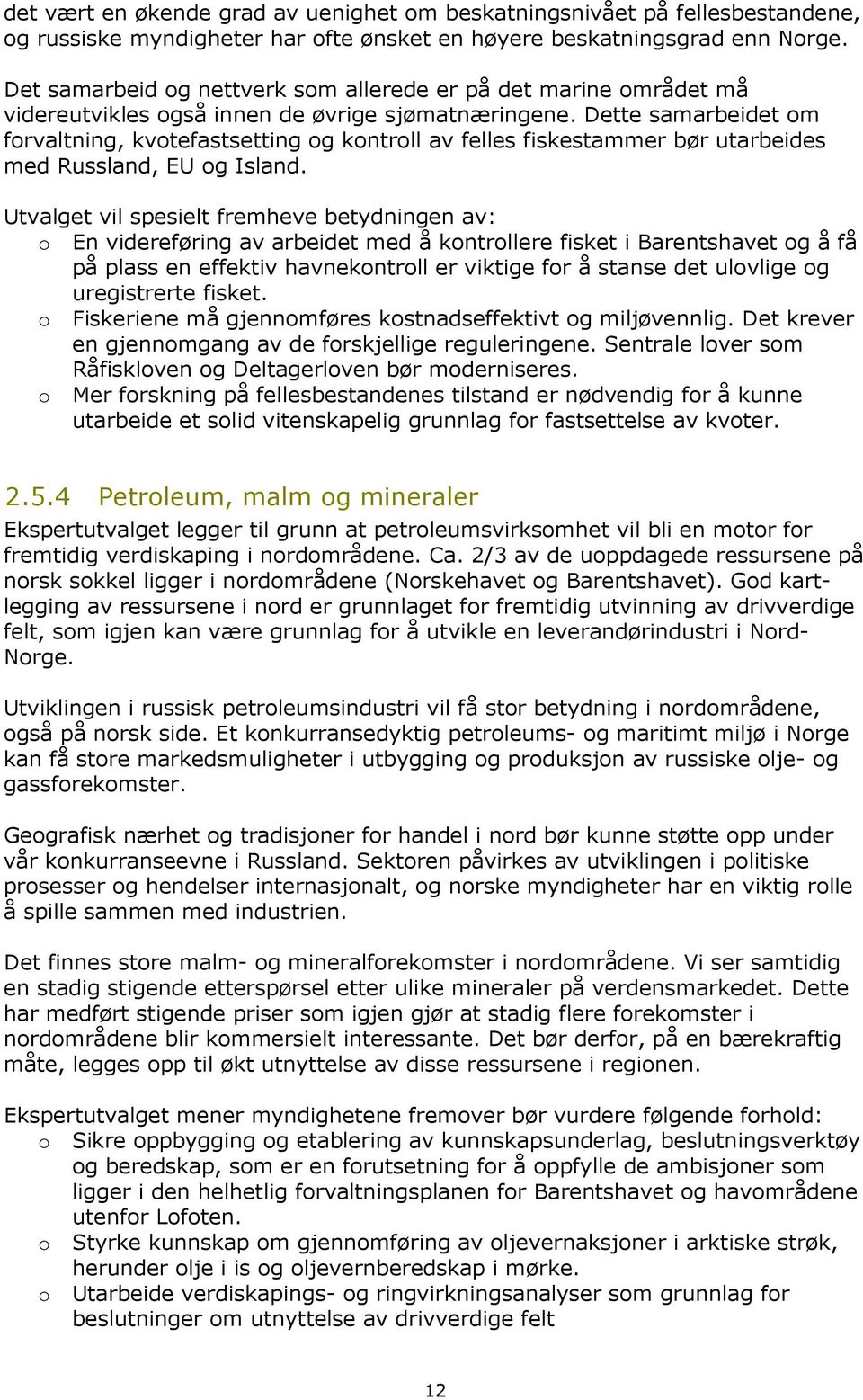 det vært en økende grad av uenighet om beskatningsnivået på fellesbestandene, og russiske myndigheter har ofte ønsket en høyere beskatningsgrad enn Norge.

Det samarbeid og nettverk som allerede er på det marine området må videreutvikles også innen de øvrige sjømatnæringene. Dette samarbeidet om forvaltning, kvotefastsetting og kontroll av felles fiskestammer bør utarbeides med Russland, EU og Island.

Utvalget vil spesielt fremheve betydningen av:
o En videreføring av arbeidet med å kontrollere fisket i Barentshavet og å få på plass en effektiv havnekontroll er viktige for å stanse det ulovlige og uregistrerte fisket.
o Fiskeriene må gjennomføres kostnadseffektivt og miljøvennlig. Det krever en gjennomgang av de forskjellige reguleringene. Sentrale lover som Råfiskloven og Deltagerloven bør moderniseres.
o Mer forskning på fellesbestandenes tilstand er nødvendig for å kunne utarbeide et solid vitenskapelig grunnlag for fastsettelse av kvoter.

2.5.4 Petroleum, malm og mineraler

Ekspertutvalget legger til grunn at petroleumsvirksomhet vil bli en motor for fremtidig verdiskaping i nordområdene. Ca. 2/3 av de uoppdagede ressursene på norsk sokkel ligger i nordområdene (Norskehavet og Barentshavet). God kartlegging av ressursene i nord er grunnlaget for fremtidig utvinning av drivverdige felt, som igjen kan være grunnlag for å utvikle en leverandørindustri i Nord-Norge.

Utviklingen i russisk petroleumsindustri vil få stor betydning i nordområdene, også på norsk side. Et konkurransedyktig petroleums- og maritimt miljø i Norge kan få store markedsmuligheter i utbygging og produksjon av russiske olje- og gassforekomster.

Geografisk nærhet og tradisjoner for handel i nord bør kunne støtte opp under vår konkurranseevne i Russland. Sektoren påvirkes av utviklingen i politiske prosesser og hendelser internasjonalt, og norske myndigheter har en viktig rolle å spille sammen med industrien.

Det finnes store malm- og mineralforekomster i nordområdene. Vi ser samtidig en stadig stigende etterspørsel etter ulike mineraler på verdensmarkedet. Dette har medført stigende priser som igjen gjør at stadig flere forekomster i nordområdene blir kommersielt interessante. Det bør derfor, på en bærekraftig måte, legges opp til økt utnyttelse av disse ressursene i regionen.

Ekspertutvalget mener myndighetene fremover bør vurdere følgende forhold:
o Sikre oppbygging og etablering av kunnskapsunderlag, beslutningsverktøy og beredskap, som er en forutsetning for å oppfylle de ambisjoner som ligger i den helhetlig forvaltningsplanen for Barentshavet og havområdene utenfor Lofoten.
o Styrke kunnskap om gjennomføring av oljevernaksjoner i arktiske strøk, herunder olje i is og oljevernberedskap i mørke.
o Utarbeide verdiskapings- og ringvirkningsanalyser som grunnlag for beslutninger om utnyttelse av drivverdige felt

12